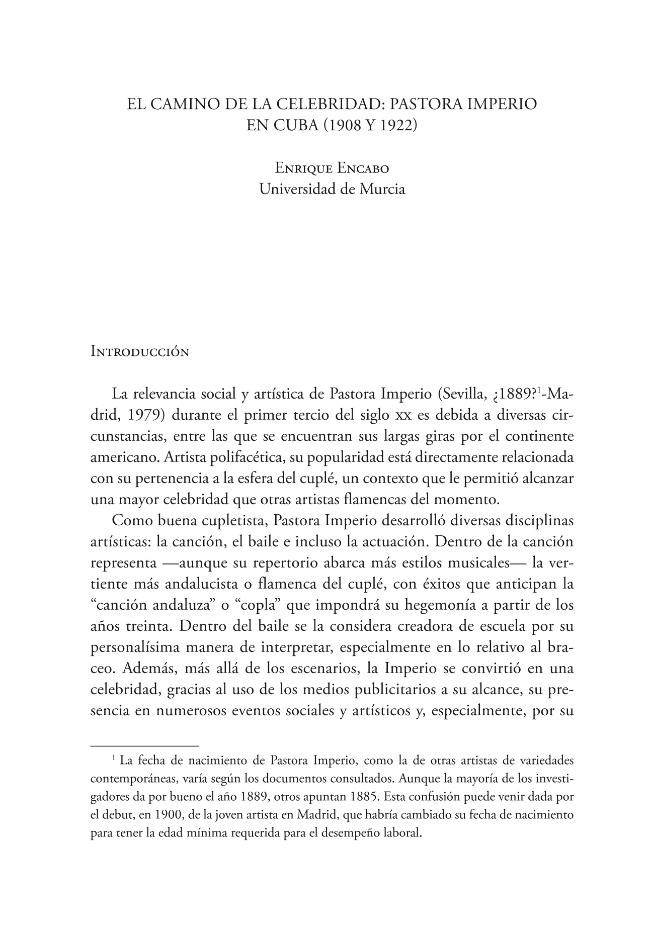 EL CAMINO DE LA CELEBRIDAD: PASTORA IMPERIO EN CUBA (1908 Y 1922)

Enrique Encabo
Universidad de Murcia

Introducción

La relevancia social y artística de Pastora Imperio (Sevilla, ¿1889?$^{1}$-Madrid, 1979) durante el primer tercio del siglo xx es debida a diversas circunstancias, entre las que se encuentran sus largas giras por el continente americano. Artista polifacética, su popularidad está directamente relacionada con su pertenencia a la esfera del cuplé, un contexto que le permitió alcanzar una mayor celebridad que otras artistas flamencas del momento.

Como buena cupletista, Pastora Imperio desarrolló diversas disciplinas artísticas: la canción, el baile e incluso la actuación. Dentro de la canción representa —aunque su repertorio abarca más estilos musicales— la vertiente más andalucista o flamenca del cuplé, con éxitos que anticipan la "canción andaluza" o "copla" que impondrá su hegemonía a partir de los años treinta. Dentro del baile se la considera creadora de escuela por su personalísima manera de interpretar, especialmente en lo relativo al braceo. Además, más allá de los escenarios, la Imperio se convirtió en una celebridad, gracias al uso de los medios publicitarios a su alcance, su presencia en numerosos eventos sociales y artísticos y, especialmente, por su

$^{1}$ La fecha de nacimiento de Pastora Imperio, como la de otras artistas de variedades contemporáneas, varía según los documentos consultados. Aunque la mayoría de los investigadores da por bueno el año 1889, otros apuntan 1885. Esta confusión puede venir dada por el debut, en 1900, de la joven artista en Madrid, que habría cambiado su fecha de nacimiento para tener la edad mínima requerida para el desempeño laboral.